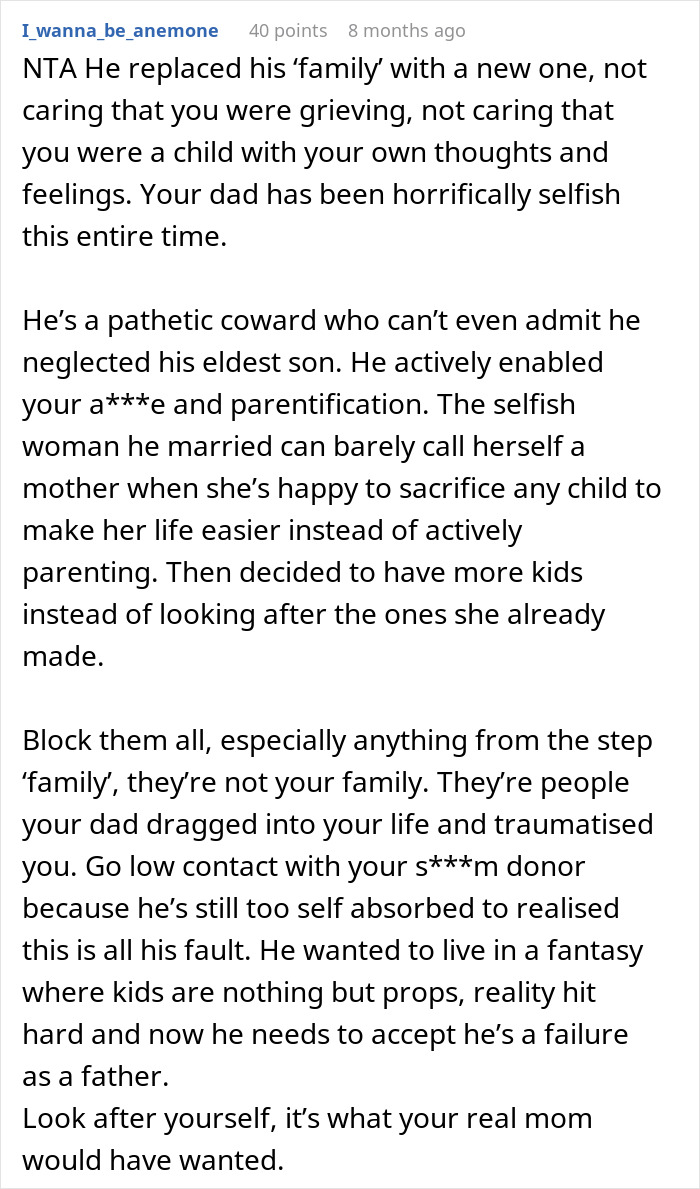 I_wanna_be_anemone 40 points 8 months ago

NTA He replaced his ‘family’ with a new one, not caring that you were grieving, not caring that you were a child with your own thoughts and feelings. Your dad has been horrifically selfish this entire time.

He’s a pathetic coward who can’t even admit he neglected his eldest son. He actively enabled your a***e and parentification. The selfish woman he married can barely call herself a mother when she’s happy to sacrifice any child to make her life easier instead of actively parenting. Then decided to have more kids instead of looking after the ones she already made.

Block them all, especially anything from the step ‘family’, they’re not your family. They’re people your dad dragged into your life and traumatised you. Go low contact with your s***m donor because he’s still too self absorbed to realised this is all his fault. He wanted to live in a fantasy where kids are nothing but props, reality hit hard and now he needs to accept he’s a failure as a father.
Look after yourself, it’s what your real mom would have wanted.